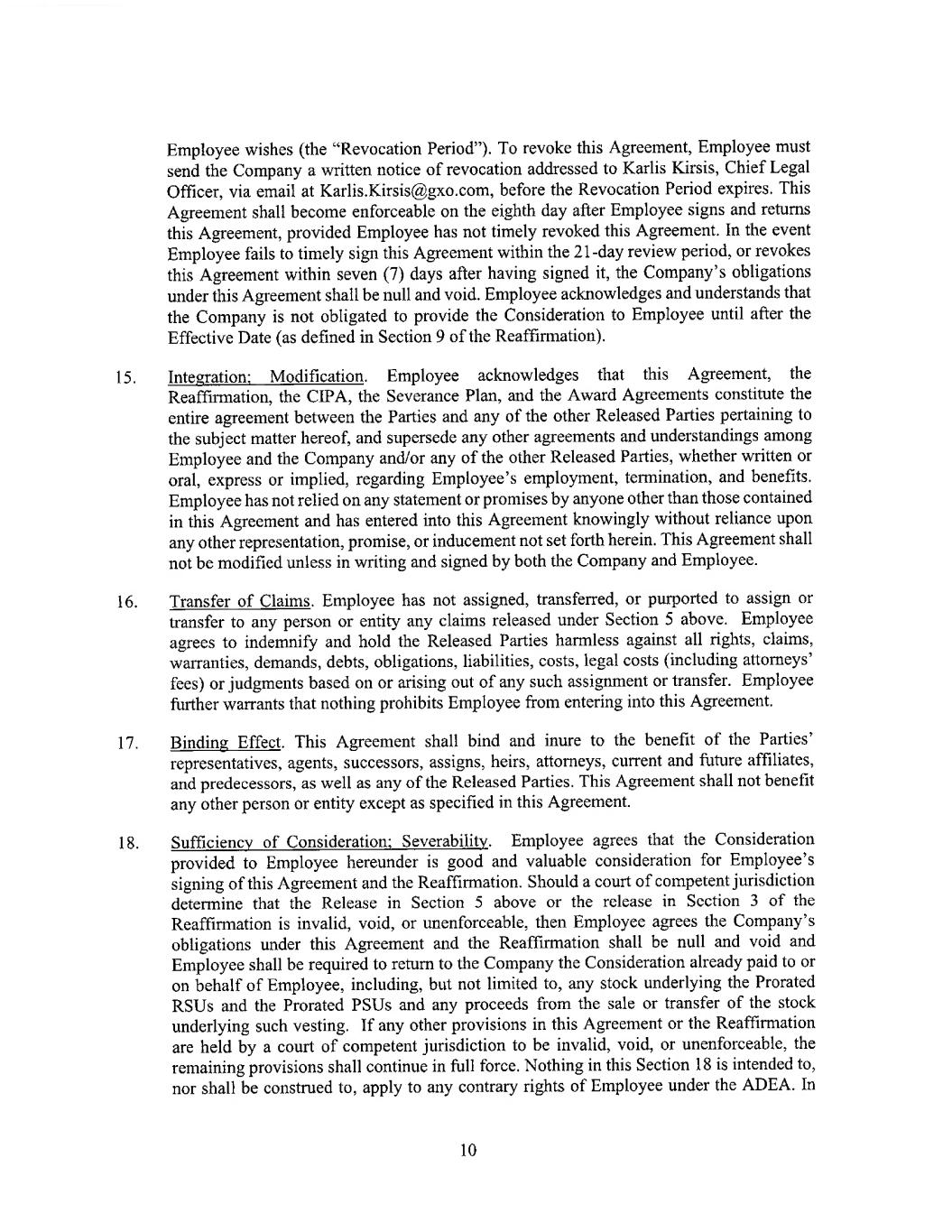 Employee wishes (the "Revocation Period"). To revoke this Agreement, Employee must send the Company a written notice of revocation addressed to Karlis Kirsis, Chief Legal Officer, via email at Karlis.Kirsis@gxo.com, before the Revocation Period expires. This Agreement shall become enforceable on the eighth day after Employee signs and returns this Agreement, provided Employee has not timely revoked this Agreement. In the event Employee fails to timely sign this Agreement within the 21-day review period, or revokes this Agreement within seven (7) days after having signed it, the Company's obligations under this Agreement shall be null and void. Employee acknowledges and understands that the Company is not obligated to provide the Consideration to Employee until after the Effective Date (as defined in Section 9 of the Reaffirmation).

15. Integration; Modification. Employee acknowledges that this Agreement, the Reaffirmation, the CIPA, the Severance Plan, and the Award Agreements constitute the entire agreement between the Parties and any of the other Released Parties pertaining to the subject matter hereof, and supersede any other agreements and understandings among Employee and the Company and/or any of the other Released Parties, whether written or oral, express or implied, regarding Employee's employment, termination, and benefits. Employee has not relied on any statement or promises by anyone other than those contained in this Agreement and has entered into this Agreement knowingly without reliance upon any other representation, promise, or inducement not set forth herein. This Agreement shall not be modified unless in writing and signed by both the Company and Employee.

16. Transfer of Claims. Employee has not assigned, transferred, or purported to assign or transfer to any person or entity any claims released under Section 5 above. Employee agrees to indemnify and hold the Released Parties harmless against all rights, claims, warranties, demands, debts, obligations, liabilities, costs, legal costs (including attorneys' fees) or judgments based on or arising out of any such assignment or transfer. Employee further warrants that nothing prohibits Employee from entering into this Agreement.

17. Binding Effect. This Agreement shall bind and inure to the benefit of the Parties' representatives, agents, successors, assigns, heirs, attorneys, current and future affiliates, and predecessors, as well as any of the Released Parties. This Agreement shall not benefit any other person or entity except as specified in this Agreement.

18. Sufficiency of Consideration; Severability. Employee agrees that the Consideration provided to Employee hereunder is good and valuable consideration for Employee's signing of this Agreement and the Reaffirmation. Should a court of competent jurisdiction determine that the Release in Section 5 above or the release in Section 3 of the Reaffirmation is invalid, void, or unenforceable, then Employee agrees the Company's obligations under this Agreement and the Reaffirmation shall be null and void and Employee shall be required to return to the Company the Consideration already paid to or on behalf of Employee, including, but not limited to, any stock underlying the Prorated RSUs and the Prorated PSUs and any proceeds from the sale or transfer of the stock underlying such vesting. If any other provisions in this Agreement or the Reaffirmation are held by a court of competent jurisdiction to be invalid, void, or unenforceable, the remaining provisions shall continue in full force. Nothing in this Section 18 is intended to, nor shall be construed to, apply to any contrary rights of Employee under the ADEA. In

10